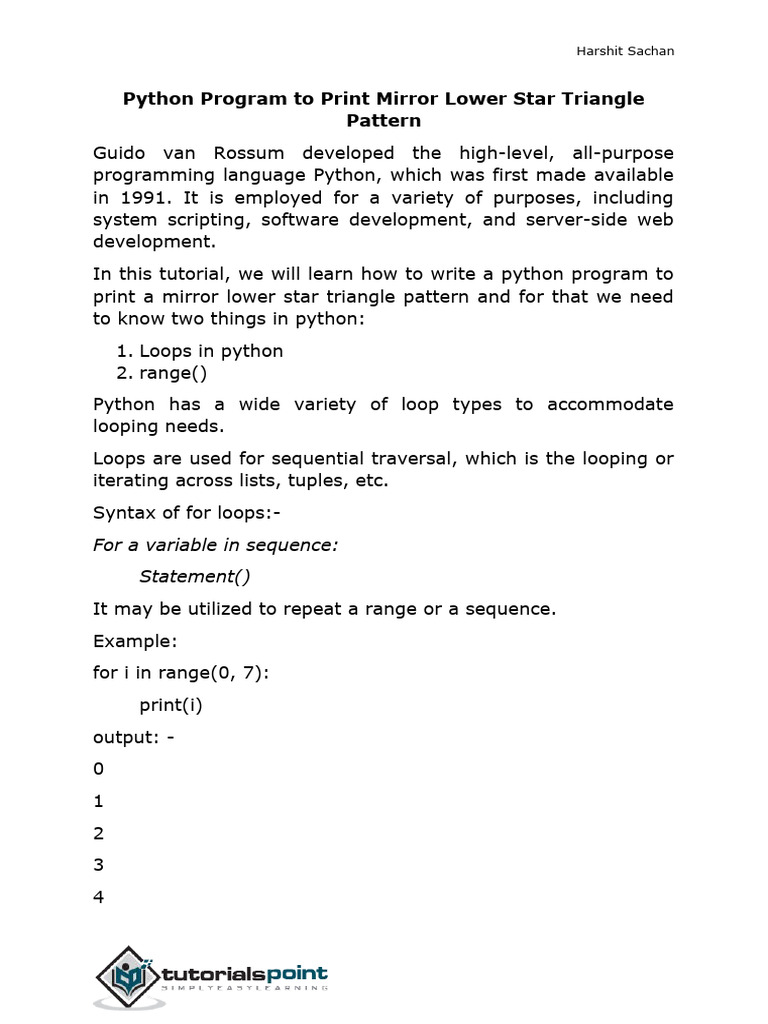 Harshit Sachan

Python Program to Print Mirror Lower Star Triangle Pattern

Guido van Rossum developed the high-level, all-purpose programming language Python, which was first made available in 1991. It is employed for a variety of purposes, including system scripting, software development, and server-side web development.

In this tutorial, we will learn how to write a python program to print a mirror lower star triangle pattern and for that we need to know two things in python:

1. Loops in python
2. range()

Python has a wide variety of loop types to accommodate looping needs.

Loops are used for sequential traversal, which is the looping or iterating across lists, tuples, etc.

Syntax of for loops:-

For a variable in sequence:

Statement()

It may be utilized to repeat a range or a sequence.

Example:

for i in range(0, 7):

print(i)

output: -

0

1

2

3

4

tutorialspoint
SIMPLYEASYLEARNING